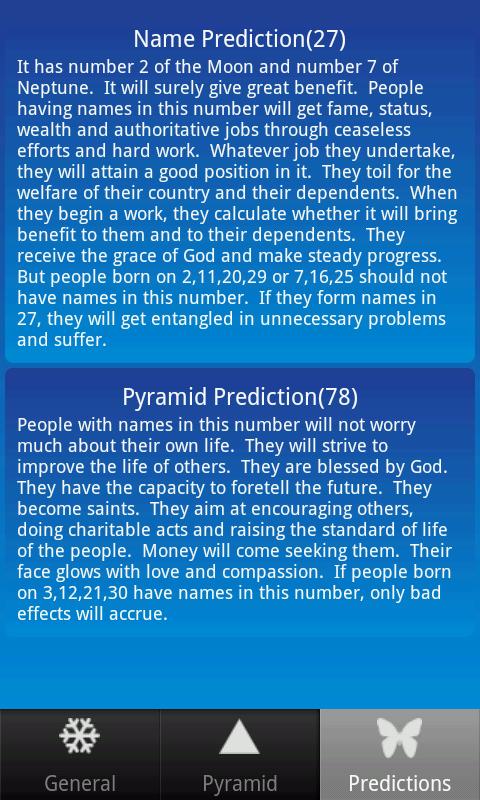 Name Prediction(27)

It has number 2 of the Moon and number 7 of Neptune. It will surely give great benefit. People having names in this number will get fame, status, wealth and authoritative jobs through ceaseless efforts and hard work. Whatever job they undertake, they will attain a good position in it. They toil for the welfare of their country and their dependents. When they begin a work, they calculate whether it will bring benefit to them and to their dependents. They receive the grace of God and make steady progress. But people born on 2,11,20,29 or 7,16,25 should not have names in this number. If they form names in 27, they will get entangled in unnecessary problems and suffer.

Pyramid Prediction(78)

People with names in this number will not worry much about their own life. They will strive to improve the life of others. They are blessed by God. They have the capacity to foretell the future. They become saints. They aim at encouraging others, doing charitable acts and raising the standard of life of the people. Money will come seeking them. Their face glows with love and compassion. If people born on 3,12,21,30 have names in this number, only bad effects will accrue.

General

Pyramid

Predictions